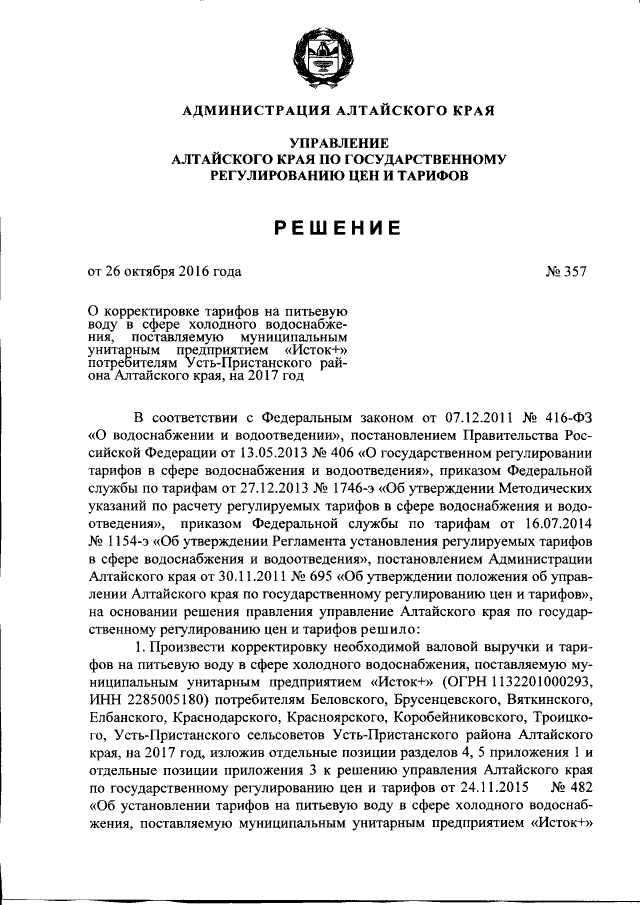 АДМИНИСТРАЦИЯ АЛТАЙСКОГО КРАЯ

УПРАВЛЕНИЕ
АЛТАЙСКОГО КРАЯ ПО ГОСУДАРСТВЕННОМУ
РЕГУЛИРОВАНИЮ ЦЕН И ТАРИФОВ

РЕШЕНИЕ

от 26 октября 2016 года № 357

О корректировке тарифов на питьевую воду в сфере холодного водоснабжения, поставляемую муниципальным унитарным предприятием «Исток+» потребителям Усть-Пристанского района Алтайского края, на 2017 год

В соответствии с Федеральным законом от 07.12.2011 № 416-ФЗ «О водоснабжении и водоотведении», постановлением Правительства Российской Федерации от 13.05.2013 № 406 «О государственном регулировании тарифов в сфере водоснабжения и водоотведения», приказом Федеральной службы по тарифам от 27.12.2013 № 1746-э «Об утверждении Методических указаний по расчету регулируемых тарифов в сфере водоснабжения и водоотведения», приказом Федеральной службы по тарифам от 16.07.2014 № 1154-э «Об утверждении Регламента установления регулируемых тарифов в сфере водоснабжения и водоотведения», постановлением Администрации Алтайского края от 30.11.2011 № 695 «Об утверждении положения об управлении Алтайского края по государственному регулированию цен и тарифов», на основании решения правления управление Алтайского края по государственному регулированию цен и тарифов решило:

1. Произвести корректировку необходимой валовой выручки и тарифов на питьевую воду в сфере холодного водоснабжения, поставляемую муниципальным унитарным предприятием «Исток+» (ОГРН 1132201000293, ИНН 2285005180) потребителям Беловского, Брусенцевского, Вяткинского, Елбанского, Краснодарского, Красноярского, Коробейниковского, Троицкого, Усть-Пристанского сельсоветов Усть-Пристанского района Алтайского края, на 2017 год, изложив отдельные позиции разделов 4, 5 приложения 1 и отдельные позиции приложения 3 к решению управления Алтайского края по государственному регулированию цен и тарифов от 24.11.2015 № 482 «Об установлении тарифов на питьевую воду в сфере холодного водоснабжения, поставляемую муниципальным унитарным предприятием «Исток+»